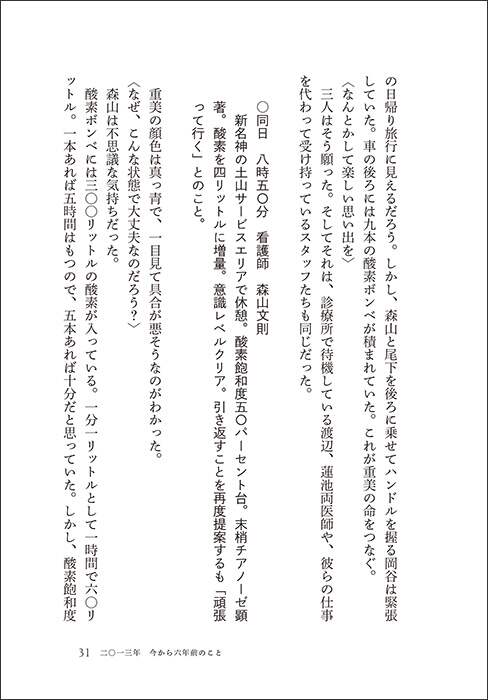 の日帰り旅行に見えるだろう。しかし、森山と尾下を後ろに乗せてハンドルを握る岡谷は緊張していた。車の後ろには九本の酸素ボンベが積まれていた。これが重美の命をつなぐ。

〈なんとかして楽しい思い出を〉

三人はそう願った。そしてそれは、診療所で待機している渡辺、蓮池両医師や、彼らの仕事を代わって受け持っているスタッフたちも同じだった。

○同日　八時五〇分　看護師　森山文則

新名神の土山サービスエリアで休憩。酸素飽和度五〇パーセント台。末梢チアノーゼ顕著。酸素を四リットルに増量。意識レベルクリア。引き返すことを再度提案するも「頑張って行く」とのこと。

重美の顔色は真っ青で、一目見て具合が悪そうなのがわかった。

〈なぜ、こんな状態で大丈夫なのだろう?〉

森山は不思議な気持ちだった。

酸素ボンベには三〇〇リットルの酸素が入っている。一分一リットルとして一時間で六〇リットル。一本あれば五時間はもつので、五本あれば十分だと思っていた。しかし、酸素飽和度

31　二〇一三年　今から六年前のこと